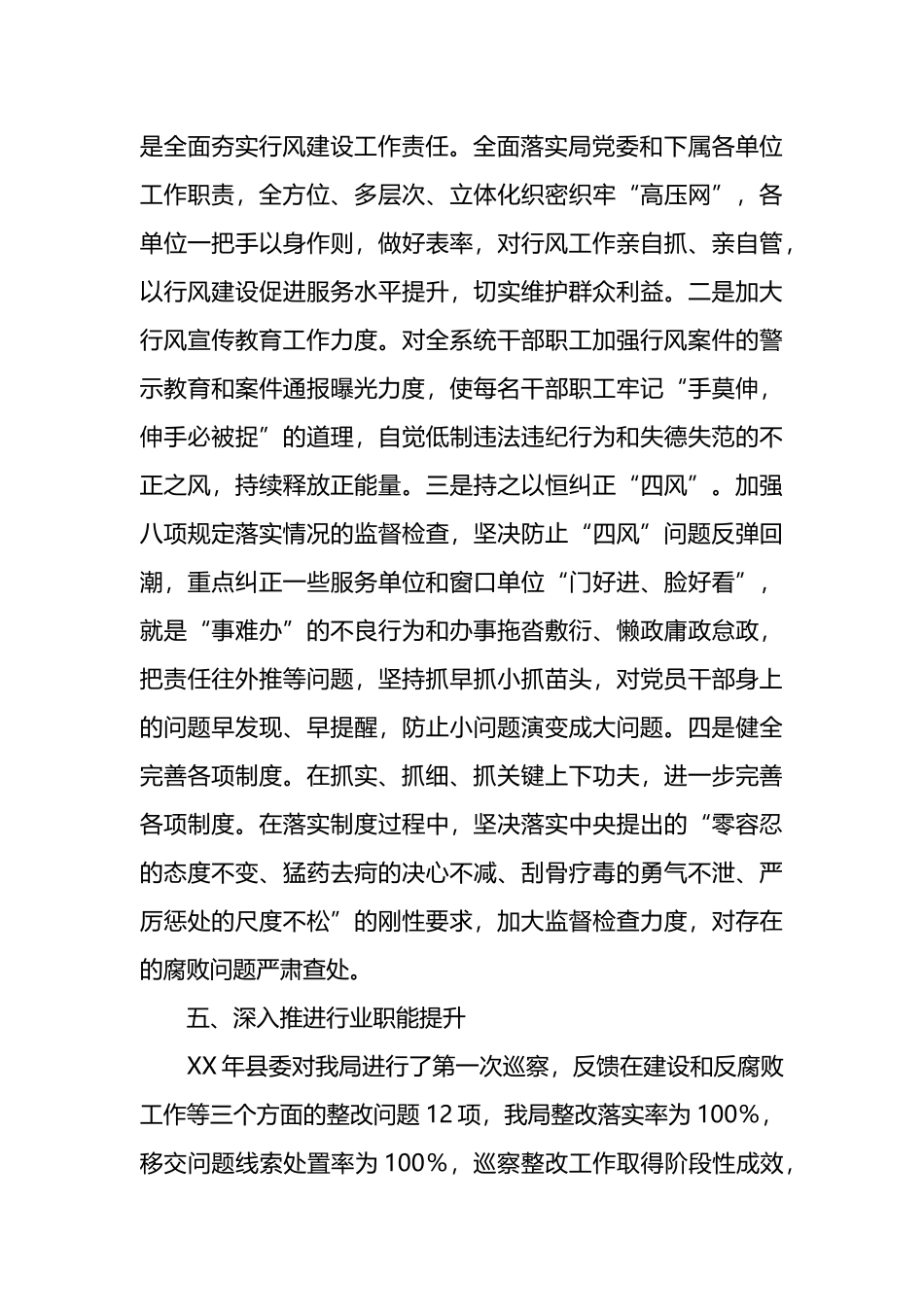 是全面夯实行风建设工作责任。全面落实局党委和下属各单位工作职责，全方位、多层次、立体化织密织牢“高压网”，各单位一把手以身作则，做好表率，对行风工作亲自抓、亲自管，以行风建设促进服务水平提升，切实维护群众利益。二是加大行风宣传教育工作力度。对全系统干部职工加强行风案件的警示教育和案件通报曝光力度，使每名干部职工牢记“手莫伸，伸手必被捉”的道理，自觉低制违法违纪行为和失德失范的不正之风，持续释放正能量。三是持之以恒纠正“四风”。加强八项规定落实情况的监督检查，坚决防止“四风”问题反弹回潮，重点纠正一些服务单位和窗口单位“门好进、脸好看”，就是“事难办”的不良行为和办事拖沓敷衍、懒政庸政怠政，把责任往外推等问题，坚持抓早抓小抓苗头，对党员干部身上的问题早发现、早提醒，防止小问题演变成大问题。四是健全完善各项制度。在抓实、抓细、抓关键上下功夫，进一步完善各项制度。在落实制度过程中，坚决落实中央提出的“零容忍的态度不变、猛药去疴的决心不减、刮骨疗毒的勇气不泄、严厉惩处的尺度不松”的刚性要求，加大监督检查力度，对存在的腐败问题严肃查处。

五、深入推进行业职能提升

XX 年县委对我局进行了第一次巡察，反馈在建设和反腐败工作等三个方面的整改问题 12 项，我局整改落实率为 100%，移交问题线索处置率为 100%，巡察整改工作取得阶段性成效，